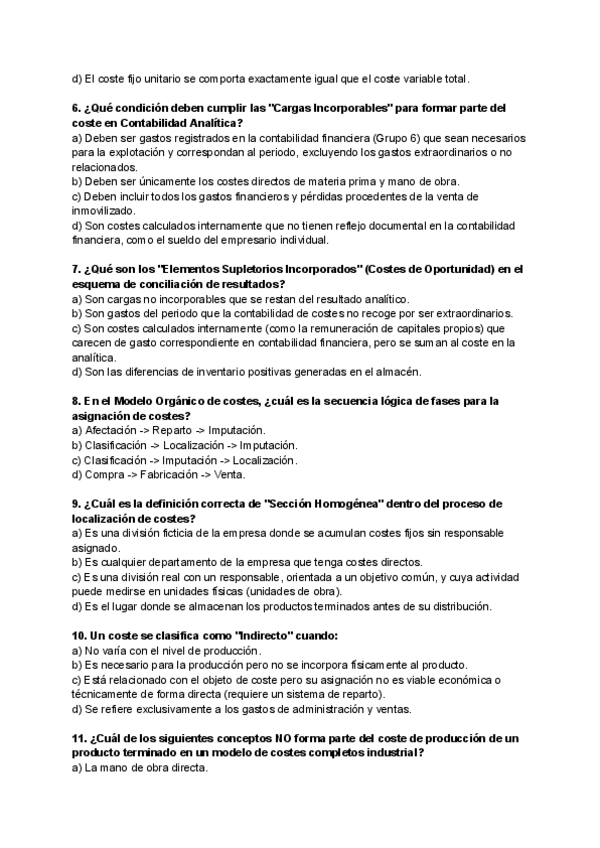 d) El coste fijo unitario se comporta exactamente igual que el coste variable total.

6. ¿Qué condición deben cumplir las "Cargas Incorporables" para formar parte del coste en Contabilidad Analítica?
a) Deben ser gastos registrados en la contabilidad financiera (Grupo 6) que sean necesarios para la explotación y correspondan al periodo, excluyendo los gastos extraordinarios o no relacionados.
b) Deben ser únicamente los costes directos de materia prima y mano de obra.
c) Deben incluir todos los gastos financieros y pérdidas procedentes de la venta de inmovilizado.
d) Son costes calculados internamente que no tienen reflejo documental en la contabilidad financiera, como el sueldo del empresario individual.

7. ¿Qué son los "Elementos Supletorios Incorporados" (Costes de Oportunidad) en el esquema de conciliación de resultados?
a) Son cargas no incorporables que se restan del resultado analítico.
b) Son gastos del periodo que la contabilidad de costes no recoge por ser extraordinarios.
c) Son costes calculados internamente (como la remuneración de capitales propios) que carecen de gasto correspondiente en contabilidad financiera, pero se suman al coste en la analítica.
d) Son las diferencias de inventario positivas generadas en el almacén.

8. En el Modelo Orgánico de costes, ¿cuál es la secuencia lógica de fases para la asignación de costes?
a) Afectación -> Reparto -> Imputación.
b) Clasificación -> Localización -> Imputación.
c) Clasificación -> Imputación -> Localización.
d) Compra -> Fabricación -> Venta.

9. ¿Cuál es la definición correcta de "Sección Homogénea" dentro del proceso de localización de costes?
a) Es una división ficticia de la empresa donde se acumulan costes fijos sin responsable asignado.
b) Es cualquier departamento de la empresa que tenga costes directos.
c) Es una división real con un responsable, orientada a un objetivo común, y cuya actividad puede medirse en unidades físicas (unidades de obra).
d) Es el lugar donde se almacenan los productos terminados antes de su distribución.

10. Un coste se clasifica como "Indirecto" cuando:
a) No varía con el nivel de producción.
b) Es necesario para la producción pero no se incorpora físicamente al producto.
c) Está relacionado con el objeto de coste pero su asignación no es viable económica o técnicamente de forma directa (requiere un sistema de reparto).
d) Se refiere exclusivamente a los gastos de administración y ventas.

11. ¿Cuál de los siguientes conceptos NO forma parte del coste de producción de un producto terminado en un modelo de costes completos industrial?
a) La mano de obra directa.